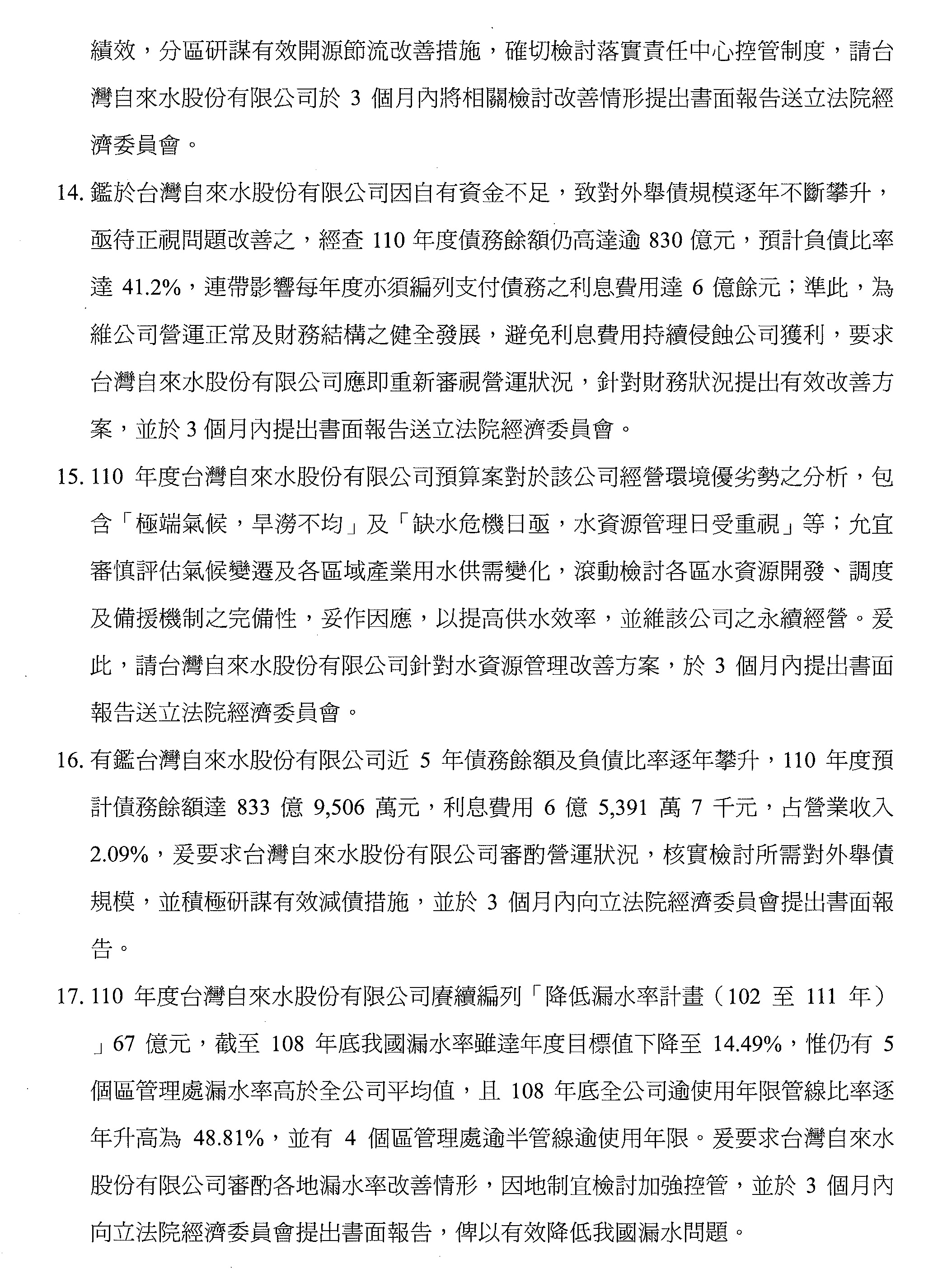 績效，分區研謀有效開源節流改善措施，確切檢討落實責任中心控管制度，請台灣自來水股份有限公司於 3 個月內將相關檢討改善情形提出書面報告送立法院經濟委員會。

14. 鑑於台灣自來水股份有限公司因自有資金不足，致對外舉債規模逐年不斷攀升，亟待正視問題改善之，經查 110 年度債務餘額仍高達逾 830 億元，預計負債比率達 41.2%，連帶影響每年度亦須編列支付債務之利息費用達 6 億餘元；準此，為維公司營運正常及財務結構之健全發展，避免利息費用持續侵蝕公司獲利，要求台灣自來水股份有限公司應即重新審視營運狀況，針對財務狀況提出有效改善方案，並於 3 個月內提出書面報告送立法院經濟委員會。

15. 110 年度台灣自來水股份有限公司預算案對於該公司經營環境優劣勢之分析，包含「極端氣候，旱澇不均」及「缺水危機日亟，水資源管理日受重視」等；允宜審慎評估氣候變遷及各區域產業用水供需變化，滾動檢討各區水資源開發、調度及備援機制之完備性，妥作因應，以提高供水效率，並維該公司之永續經營。爰此，請台灣自來水股份有限公司針對水資源管理改善方案，於 3 個月內提出書面報告送立法院經濟委員會。

16. 有鑑台灣自來水股份有限公司近 5 年債務餘額及負債比率逐年攀升，110 年度預計債務餘額達 833 億 9,506 萬元，利息費用 6 億 5,391 萬 7 千元，占營業收入 2.09%，爰要求台灣自來水股份有限公司審酌營運狀況，核實檢討所需對外舉債規模，並積極研謀有效減債措施，並於 3 個月內向立法院經濟委員會提出書面報告。

17. 110 年度台灣自來水股份有限公司賡續編列「降低漏水率計畫（102 至 111 年）」67 億元，截至 108 年底我國漏水率雖達年度目標值下降至 14.49%，惟仍有 5 個區管理處漏水率高於全公司平均值，且 108 年底全公司逾使用年限管線比率逐年升高為 48.81%，並有 4 個區管理處逾半管線逾使用年限。爰要求台灣自來水股份有限公司審酌各地漏水率改善情形，因地制宜檢討加強控管，並於 3 個月內向立法院經濟委員會提出書面報告，俾以有效降低我國漏水問題。